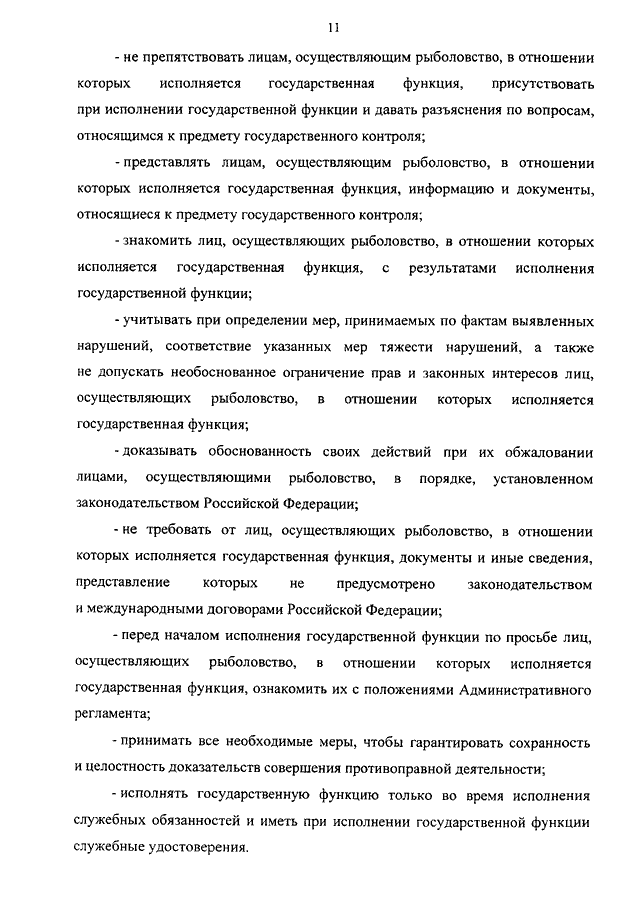 11

- не препятствовать лицам, осуществляющим рыболовство, в отношении которых исполняется государственная функция, присутствовать при исполнении государственной функции и давать разъяснения по вопросам, относящимся к предмету государственного контроля;

- представлять лицам, осуществляющим рыболовство, в отношении которых исполняется государственная функция, информацию и документы, относящиеся к предмету государственного контроля;

- знакомить лиц, осуществляющих рыболовство, в отношении которых исполняется государственная функция, с результатами исполнения государственной функции;

- учитывать при определении мер, принимаемых по фактам выявленных нарушений, соответствие указанных мер тяжести нарушений, а также не допускать необоснованное ограничение прав и законных интересов лиц, осуществляющих рыболовство, в отношении которых исполняется государственная функция;

- доказывать обоснованность своих действий при их обжаловании лицами, осуществляющими рыболовство, в порядке, установленном законодательством Российской Федерации;

- не требовать от лиц, осуществляющих рыболовство, в отношении которых исполняется государственная функция, документы и иные сведения, представление которых не предусмотрено законодательством и международными договорами Российской Федерации;

- перед началом исполнения государственной функции по просьбе лиц, осуществляющих рыболовство, в отношении которых исполняется государственная функция, ознакомить их с положениями Административного регламента;

- принимать все необходимые меры, чтобы гарантировать сохранность и целостность доказательств совершения противоправной деятельности;

- исполнять государственную функцию только во время исполнения служебных обязанностей и иметь при исполнении государственной функции служебные удостоверения.